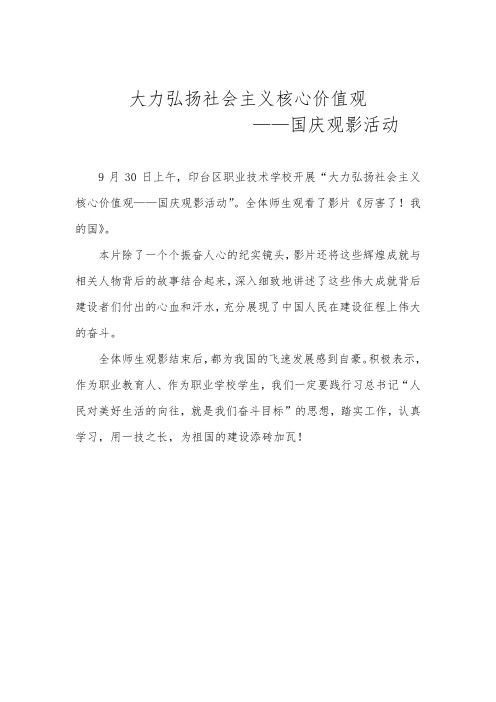 大力弘扬社会主义核心价值观
——国庆观影活动

9 月 30 日上午，印台区职业技术学校开展“大力弘扬社会主义核心价值观——国庆观影活动”。全体师生观看了影片《厉害了！我的国》。

本片除了一个个振奋人心的纪实镜头，影片还将这些辉煌成就与相关人物背后的故事结合起来，深入细致地讲述了这些伟大成就背后建设者们付出的心血和汗水，充分展现了中国人民在建设征程上伟大的奋斗。

全体师生观影结束后，都为我国的飞速发展感到自豪。积极表示，作为职业教育人、作为职业学校学生，我们一定要践行习总书记“人民对美好生活的向往，就是我们奋斗目标”的思想，踏实工作，认真学习，用一技之长，为祖国的建设添砖加瓦！